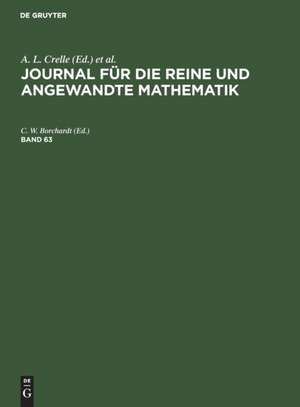 DE GRUYTER

A. L. Crelle (Ed.) et al.

JOURNAL FÜR DIE REINE UND ANGEWANDTE MATHEMATIK

C. W. Borchardt (Ed.)

BAND 63

DE G